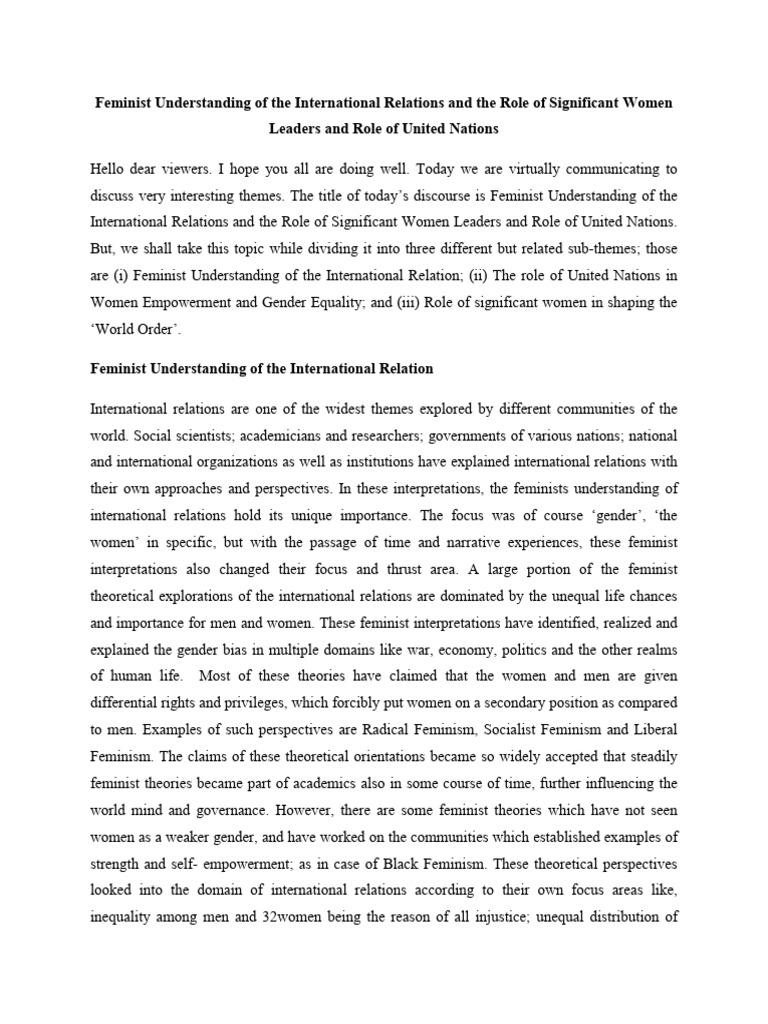 Feminist Understanding of the International Relations and the Role of Significant Women Leaders and Role of United Nations

Hello dear viewers. I hope you all are doing well. Today we are virtually communicating to discuss very interesting themes. The title of today's discourse is Feminist Understanding of the International Relations and the Role of Significant Women Leaders and Role of United Nations. But, we shall take this topic while dividing it into three different but related sub-themes; those are (i) Feminist Understanding of the International Relation; (ii) The role of United Nations in Women Empowerment and Gender Equality; and (iii) Role of significant women in shaping the 'World Order'.

Feminist Understanding of the International Relation

International relations are one of the widest themes explored by different communities of the world. Social scientists; academicians and researchers; governments of various nations; national and international organizations as well as institutions have explained international relations with their own approaches and perspectives. In these interpretations, the feminists understanding of international relations hold its unique importance. The focus was of course 'gender', 'the women' in specific, but with the passage of time and narrative experiences, these feminist interpretations also changed their focus and thrust area. A large portion of the feminist theoretical explorations of the international relations are dominated by the unequal life chances and importance for men and women. These feminist interpretations have identified, realized and explained the gender bias in multiple domains like war, economy, politics and the other realms of human life. Most of these theories have claimed that the women and men are given differential rights and privileges, which forcibly put women on a secondary position as compared to men. Examples of such perspectives are Radical Feminism, Socialist Feminism and Liberal Feminism. The claims of these theoretical orientations became so widely accepted that steadily feminist theories became part of academics also in some course of time, further influencing the world mind and governance. However, there are some feminist theories which have not seen women as a weaker gender, and have worked on the communities which established examples of strength and self- empowerment; as in case of Black Feminism. These theoretical perspectives looked into the domain of international relations according to their own focus areas like, inequality among men and 32women being the reason of all injustice; unequal distribution of